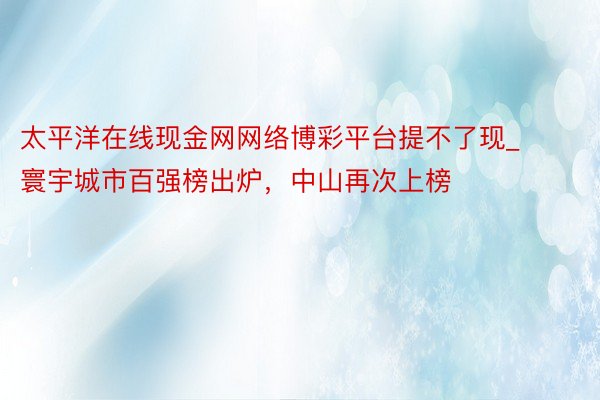 太平洋在线现金网网络博彩平台提不了现_寰宇城市百强榜出炉，中山再次上榜